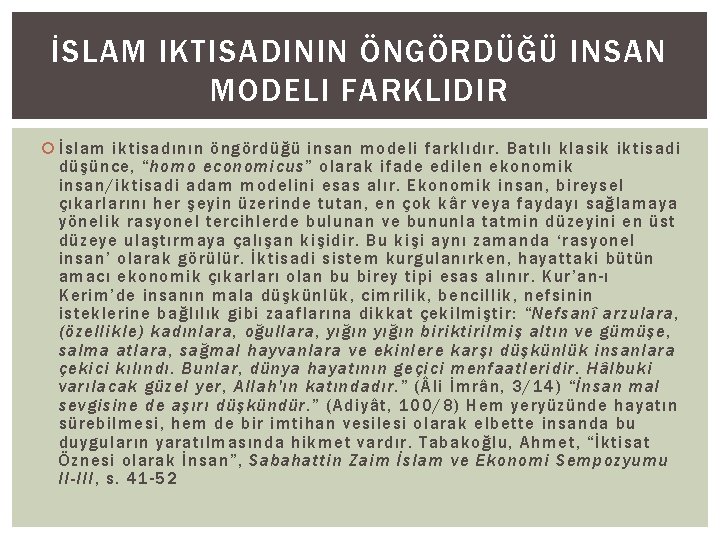 İSLAM IKTISADININ ÖNGÖRDÜĞÜ INSAN MODELI FARKLIDIR

İslam iktisadının öngördüğü insan modeli farklıdır. Batılı klasik iktisadi düşünce, “homo economicus” olarak ifade edilen ekonomik insan/iktisadi adam modelini esas alır. Ekonomik insan, bireysel çıkarlarını her şeyin üzerinde tutan, en çok kâr veya faydayı sağlamaya yönelik rasyonel tercihlerde bulunan ve bununla tatmin düzeyini en üst düzeye ulaştırmaya çalışan kişidir. Bu kişi aynı zamanda ‘rasyonel insan’ olarak görülür. İktisadi sistem kurgulanırken, hayattaki bütün amacı ekonomik çıkarları olan bu birey tipi esas alınır. Kur’an-ı Kerim’de insanın mala düşkünlük, cimrilik, bencillik, nefsinin isteklerine bağlılık gibi zaaflarına dikkat çekilmiştir: “Nefsanî arzulara, (özellikle) kadınlara, oğullara, yığın yığın biriktirilmiş altın ve gümüşe, salma atlara, sağmal hayvanlara ve ekinlere karşı düşkünlük insanlara çekici kılındı. Bunlar, dünya hayatının geçici menfaatleridir. Hâlbuki varılacak güzel yer, Allah'ın katındadır.” (Âli İmrân, 3/14) “İnsan mal sevgisine de aşırı düşkündür.” (Adiyât, 100/8) Hem yeryüzünde hayatın sürebilmesi, hem de bir imtihan vesilesi olarak elbette insanda bu duyguların yaratılmasında hikmet vardır. Tabakoğlu, Ahmet, “İktisat Öznesi olarak İnsan”, Sabahattin Zaim İslam ve Ekonomi Sempozyumu II-III, s. 41-52